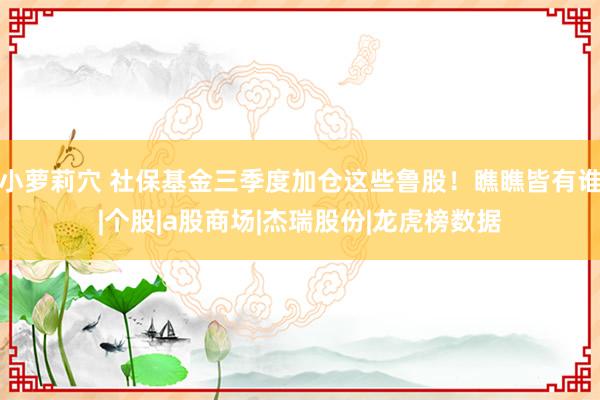 小萝莉穴 社保基金三季度加仓这些鲁股！瞧瞧皆有谁|个股|a股商场|杰瑞股份|龙虎榜数据